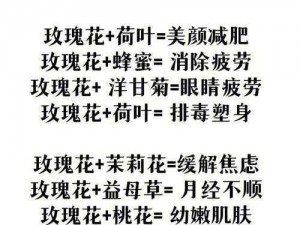 玫瑰花+荷叶=美颜减肥
玫瑰花+蜂蜜= 消除疲劳
玫瑰花+ 洋甘菊=眼睛疲劳
玫瑰花+荷叶= 排毒塑身

玫瑰花+茉莉花=缓解焦虑
玫瑰花+益母草= 月经不顺
玫瑰花+桃花= 幼嫩肌肤